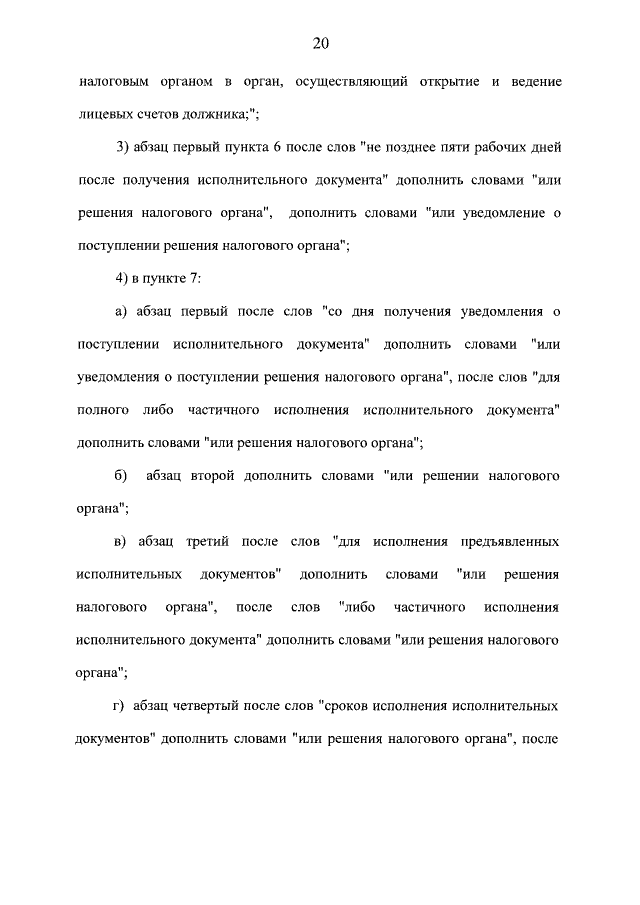 20

налоговым органом в орган, осуществляющий открытие и ведение лицевых счетов должника;";

3) абзац первый пункта 6 после слов "не позднее пяти рабочих дней после получения исполнительного документа" дополнить словами "или решения налогового органа", дополнить словами "или уведомление о поступлении решения налогового органа";

4) в пункте 7:

а) абзац первый после слов "со дня получения уведомления о поступлении исполнительного документа" дополнить словами "или уведомления о поступлении решения налогового органа", после слов "для полного либо частичного исполнения исполнительного документа" дополнить словами "или решения налогового органа";

б) абзац второй дополнить словами "или решении налогового органа";

в) абзац третий после слов "для исполнения предъявленных исполнительных документов" дополнить словами "или решения налогового органа", после слов "либо частичного исполнения исполнительного документа" дополнить словами "или решения налогового органа";

г) абзац четвертый после слов "сроков исполнения исполнительных документов" дополнить словами "или решения налогового органа", после